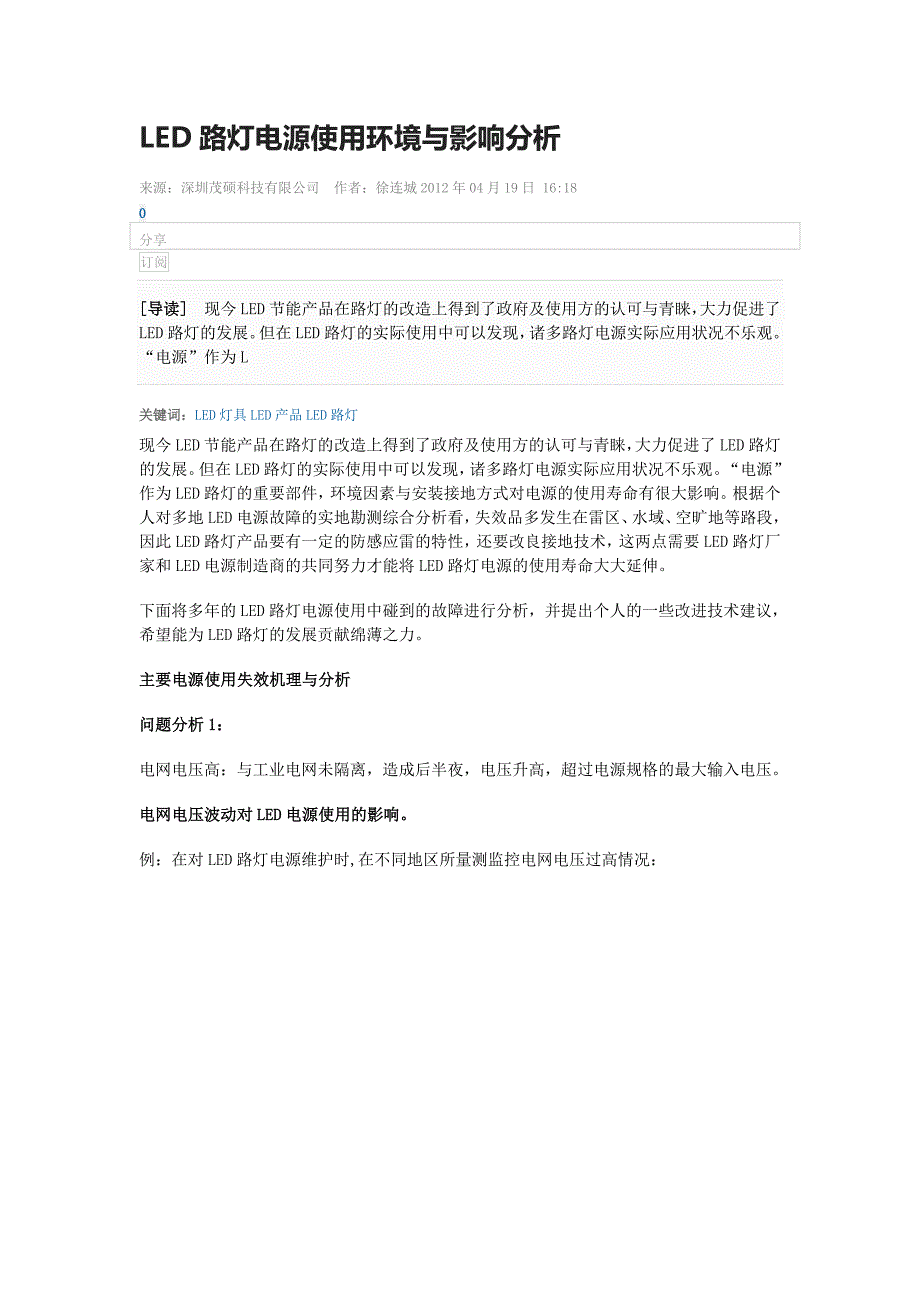 LED 路灯电源使用环境与影响分析

来源：深圳茂硕科技有限公司　作者：徐连城 2012 年 04 月 19 日 16:18

0

分享

订阅

［导读］　现今 LED 节能产品在路灯的改造上得到了政府及使用方的认可与青睐，大力促进了 LED 路灯的发展。但在 LED 路灯的实际使用中可以发现，诸多路灯电源实际应用状况不乐观。“电源”作为 L

关键词：LED 灯具 LED 产品 LED 路灯

现今 LED 节能产品在路灯的改造上得到了政府及使用方的认可与青睐，大力促进了 LED 路灯的发展。但在 LED 路灯的实际使用中可以发现，诸多路灯电源实际应用状况不乐观。“电源”作为 LED 路灯的重要部件，环境因素与安装接地方式对电源的使用寿命有很大影响。根据个人对多地 LED 电源故障的实地勘测综合分析看，失效品多发生在雷区、水域、空旷地等路段，因此 LED 路灯产品要有一定的防感应雷的特性，还要改良接地技术，这两点需要 LED 路灯厂家和 LED 电源制造商的共同努力才能将 LED 路灯电源的使用寿命大大延伸。

下面将多年的 LED 路灯电源使用中碰到的故障进行分析，并提出个人的一些改进技术建议，希望能为 LED 路灯的发展贡献绵薄之力。

主要电源使用失效机理与分析

问题分析 1：

电网电压高：与工业电网未隔离，造成后半夜，电压升高，超过电源规格的最大输入电压。

电网电压波动对 LED 电源使用的影响。

例：在对 LED 路灯电源维护时，在不同地区所量测监控电网电压过高情况：